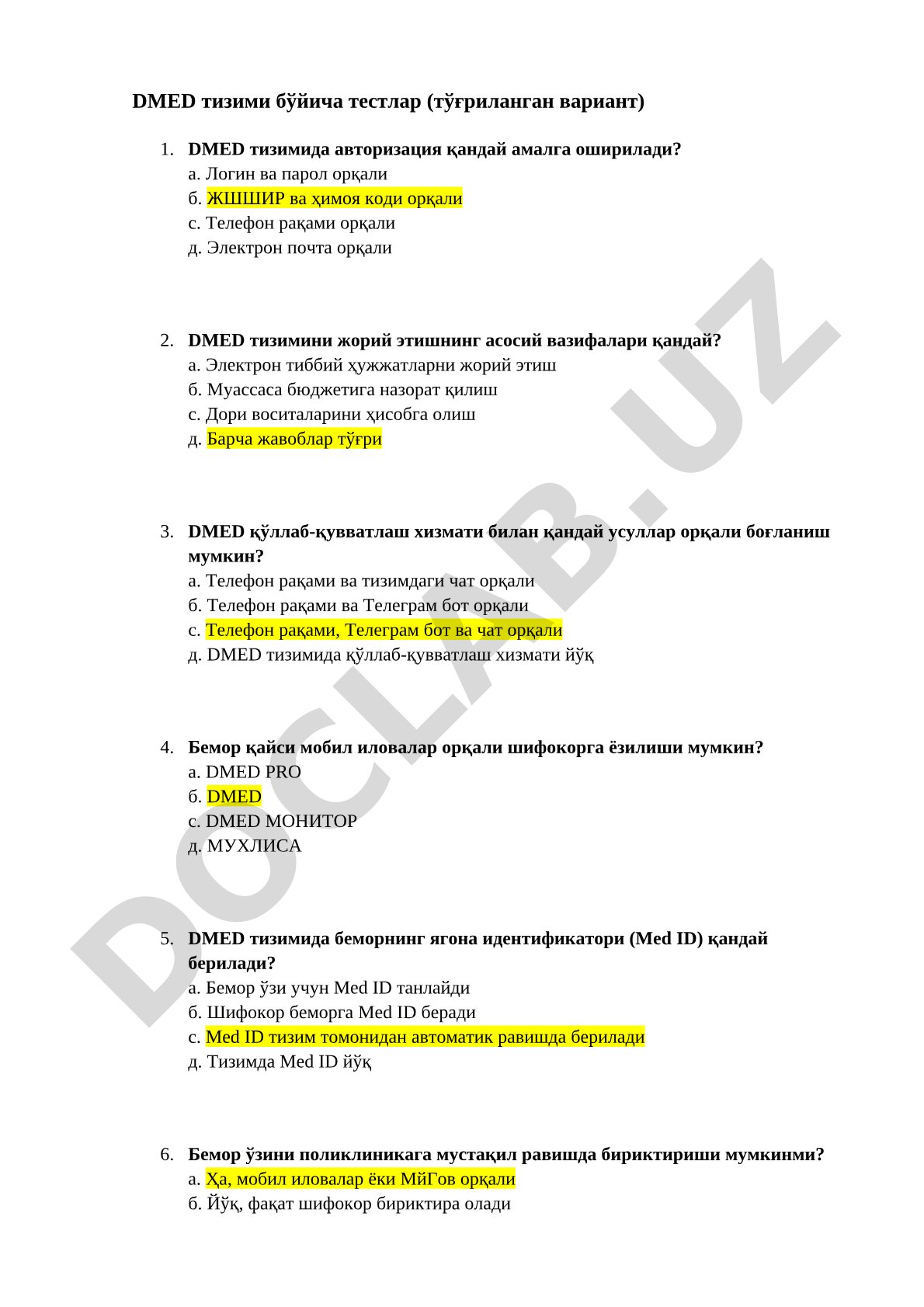 DMED тизими бўйича тестлар (тўғриланган вариант)

1. DMED тизимида авторизация қандай амалга оширилади?
а. Логин ва парол орқали
б. ЖШШИР ва ҳимоя коди орқали
с. Телефон рақами орқали
д. Электрон почта орқали

2. DMED тизимини жорий этишнинг асосий вазифалари қандай?
а. Электрон тиббий ҳужжатларни жорий этиш
б. Муассаса бюджетига назорат қилиш
с. Дори воситаларини ҳисобга олиш
д. Барча жавоблар тўғри

3. DMED қўллаб-қувватлаш хизмати билан қандай усуллар орқали боғланиш мумкин?
а. Телефон рақами ва тизимдаги чат орқали
б. Телефон рақами ва Телеграм бот орқали
с. Телефон рақами, Телеграм бот ва чат орқали
д. DMED тизимида қўллаб-қувватлаш хизмати йўқ

4. Бемор қайси мобил иловалар орқали шифокорга ёзилиши мумкин?
а. DMED PRO
б. DMED
с. DMED МОНИТОР
д. МУХЛИСА

5. DMED тизимида беморнинг ягона идентификатори (Med ID) қандай берилади?
а. Бемор ўзи учун Med ID танлайди
б. Шифокор беморга Med ID беради
с. Med ID тизим томонидан автоматик равишда берилади
д. Тизимда Med ID йўқ

6. Бемор ўзини поликлиникага мустақил равишда бириктириши мумкинми?
а. Ҳа, мобил иловалар ёки МйГов орқали
б. Йўқ, фақат шифокор бириктира олади

DOCLAB.UZ